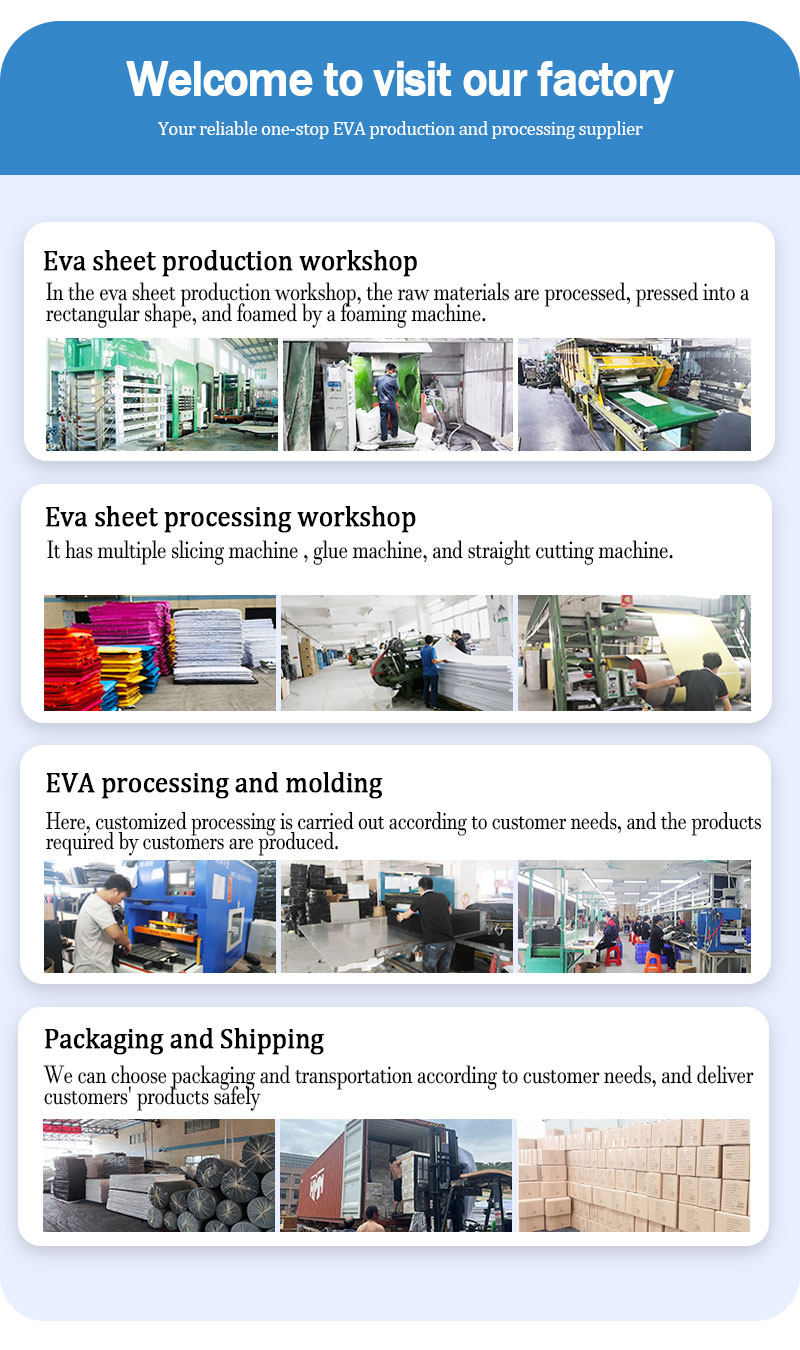 Welcome to visit our factory

Your reliable one-stop EVA production and processing supplier

Eva sheet production workshop

In the eva sheet production workshop, the raw materials are processed, pressed into a rectangular shape, and foamed by a foaming machine.

Eva sheet processing workshop

It has multiple slicing machine , glue machine, and straight cutting machine.

EVA processing and molding

Here, customized processing is carried out according to customer needs, and the products required by customers are produced.

Packaging and Shipping

We can choose packaging and transportation according to customer needs, and deliver customers' products safely